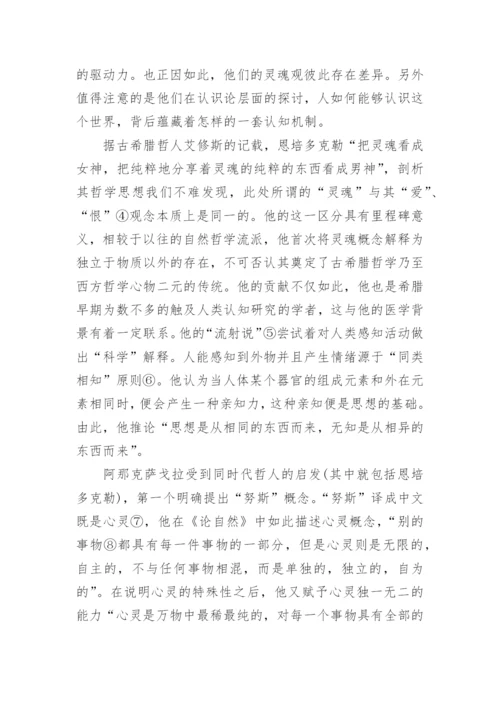 的驱动力。也正因如此，他们的灵魂观彼此存在差异。另外值得注意的是他们在认识论层面的探讨，人如何能够认识这个世界，背后蕴藏着怎样的一套认知机制。

据古希腊哲人艾修斯的记载，恩培多克勒“把灵魂看成女神，把纯粹地分享着灵魂的纯粹的东西看成男神”，剖析其哲学思想我们不难发现，此处所谓的“灵魂”与其“爱”、“恨”④观念本质上是同一的。他的这一区分具有里程碑意义，相较于以往的自然哲学流派，他首次将灵魂概念解释为独立于物质以外的存在，不可否认其奠定了古希腊哲学乃至西方哲学心物二元的传统。他的贡献不仅如此，他也是希腊早期为数不多的触及人类认知研究的学者，这与他的医学背景有着一定联系。他的“流射说”⑤尝试着对人类感知活动做出“科学”解释。人能感知到外物并且产生情绪源于“同类相知”原则⑥。他认为当人体某个器官的组成元素和外在元素相同时，便会产生一种亲知力，这种亲知便是思想的基础。由此，他推论“思想是从相同的东西而来，无知是从相异的东西而来”。

阿那克萨戈拉受到同时代哲人的启发(其中就包括恩培多克勒)，第一个明确提出“努斯”概念。“努斯”译成中文既是心灵⑦，他在《论自然》中如此描述心灵概念，“别的事物⑧都具有每一件事物的一部分，但是心灵则是无限的，自主的，不与任何事物相混，而是单独的，独立的，自为的”。在说明心灵的特殊性之后，他又赋予心灵独一无二的能力“心灵是万物中最稀最纯的，对每一个事物具有全部的